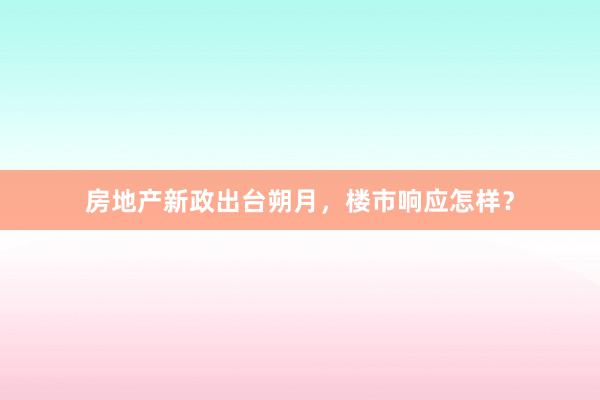 房地产新政出台朔月，楼市响应怎样？